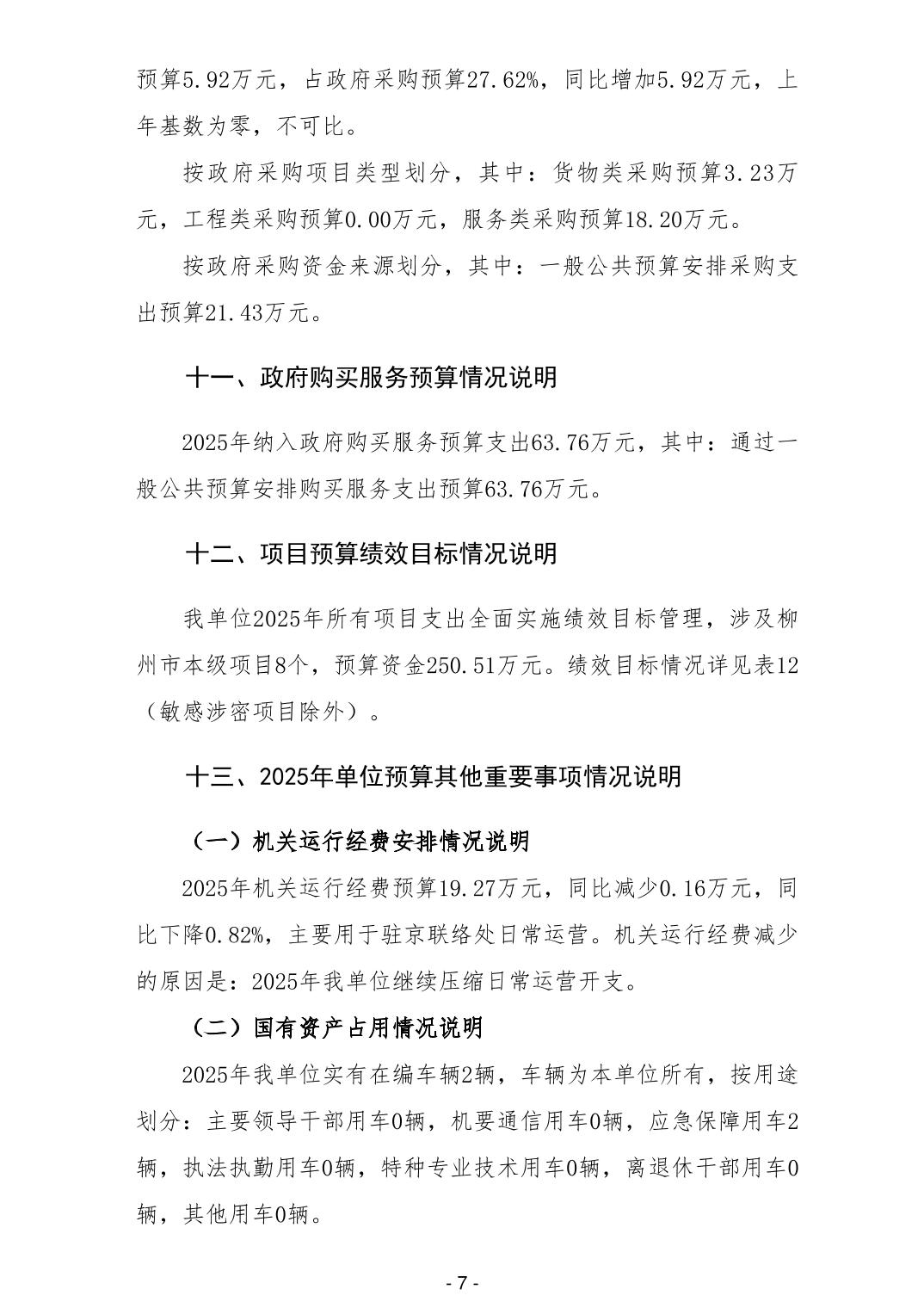 预算5.92万元，占政府采购预算27.62%，同比增加5.92万元，上年基数为零，不可比。

按政府采购项目类型划分，其中：货物类采购预算3.23万元，工程类采购预算0.00万元，服务类采购预算18.20万元。

按政府采购资金来源划分，其中：一般公共预算安排采购支出预算21.43万元。

十一、政府购买服务预算情况说明

2025年纳入政府购买服务预算支出63.76万元，其中：通过一般公共预算安排购买服务支出预算63.76万元。

十二、项目预算绩效目标情况说明

我单位2025年所有项目支出全面实施绩效目标管理，涉及柳州市本级项目8个，预算资金250.51万元。绩效目标情况详见表12（敏感涉密项目除外）。

十三、2025年单位预算其他重要事项情况说明

（一）机关运行经费安排情况说明

2025年机关运行经费预算19.27万元，同比减少0.16万元，同比下降0.82%，主要用于驻京联络处日常运营。机关运行经费减少的原因是：2025年我单位继续压缩日常运营开支。

（二）国有资产占用情况说明

2025年我单位实有在编车辆2辆，车辆为本单位所有，按用途划分：主要领导干部用车0辆，机要通信用车0辆，应急保障用车2辆，执法执勤用车0辆，特种专业技术用车0辆，离退休干部用车0辆，其他用车0辆。

- 7 -